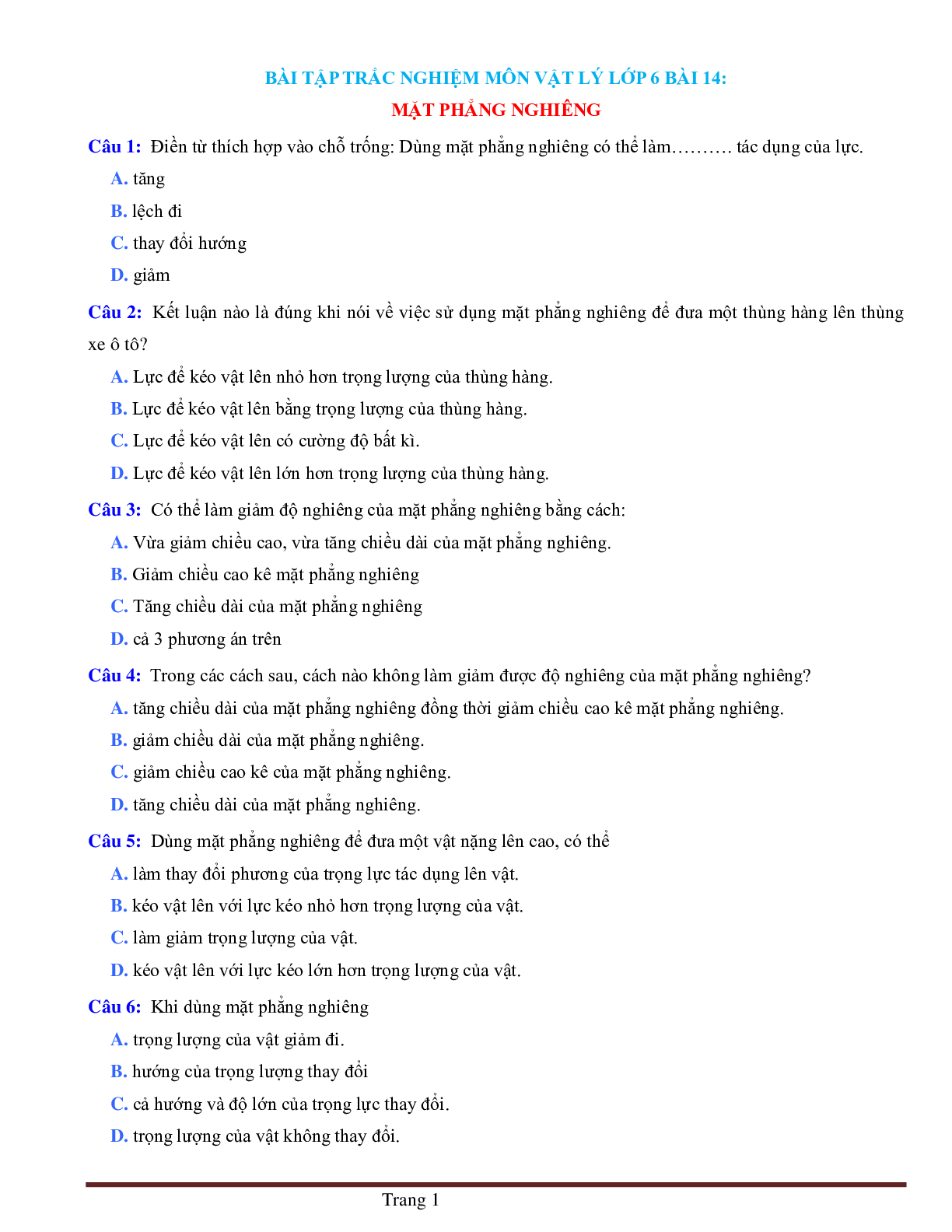 BÀI TẬP TRẮC NGHIỆM MÔN VẬT LÝ LỚP 6 BÀI 14:
MẶT PHẲNG NGHIÊNG

Câu 1: Điền từ thích hợp vào chỗ trống: Dùng mặt phẳng nghiêng có thể làm………. tác dụng của lực.
A. tăng
B. lệch đi
C. thay đổi hướng
D. giảm

Câu 2: Kết luận nào là đúng khi nói về việc sử dụng mặt phẳng nghiêng để đưa một thùng hàng lên thùng xe ô tô?
A. Lực để kéo vật lên nhỏ hơn trọng lượng của thùng hàng.
B. Lực để kéo vật lên bằng trọng lượng của thùng hàng.
C. Lực để kéo vật lên có cường độ bất kì.
D. Lực để kéo vật lên lớn hơn trọng lượng của thùng hàng.

Câu 3: Có thể làm giảm độ nghiêng của mặt phẳng nghiêng bằng cách:
A. Vừa giảm chiều cao, vừa tăng chiều dài của mặt phẳng nghiêng.
B. Giảm chiều cao kê mặt phẳng nghiêng
C. Tăng chiều dài của mặt phẳng nghiêng
D. cả 3 phương án trên

Câu 4: Trong các cách sau, cách nào không làm giảm được độ nghiêng của mặt phẳng nghiêng?
A. tăng chiều dài của mặt phẳng nghiêng đồng thời giảm chiều cao kê mặt phẳng nghiêng.
B. giảm chiều dài của mặt phẳng nghiêng.
C. giảm chiều cao kê của mặt phẳng nghiêng.
D. tăng chiều dài của mặt phẳng nghiêng.

Câu 5: Dùng mặt phẳng nghiêng để đưa một vật nặng lên cao, có thể
A. làm thay đổi phương của trọng lực tác dụng lên vật.
B. kéo vật lên với lực kéo nhỏ hơn trọng lượng của vật.
C. làm giảm trọng lượng của vật.
D. kéo vật lên với lực kéo lớn hơn trọng lượng của vật.

Câu 6: Khi dùng mặt phẳng nghiêng
A. trọng lượng của vật giảm đi.
B. hướng của trọng lượng thay đổi
C. cả hướng và độ lớn của trọng lực thay đổi.
D. trọng lượng của vật không thay đổi.

Trang 1